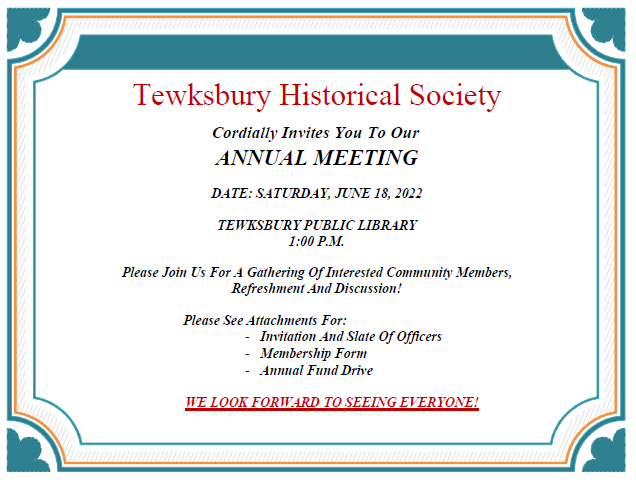 Tewksbury Historical Society

Cordially Invites You To Our
ANNUAL MEETING

DATE: SATURDAY, JUNE 18, 2022

TEWKSBURY PUBLIC LIBRARY
1:00 P.M.

Please Join Us For A Gathering Of Interested Community Members, Refreshment And Discussion!

Please See Attachments For:
- Invitation And Slate Of Officers
- Membership Form
- Annual Fund Drive

WE LOOK FORWARD TO SEEING EVERYONE!